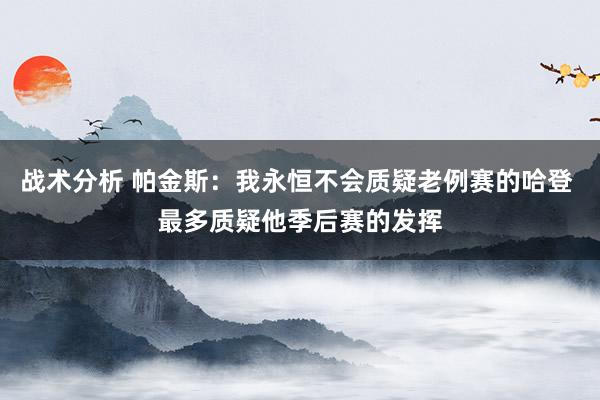 战术分析 帕金斯：我永恒不会质疑老例赛的哈登 最多质疑他季后赛的发挥